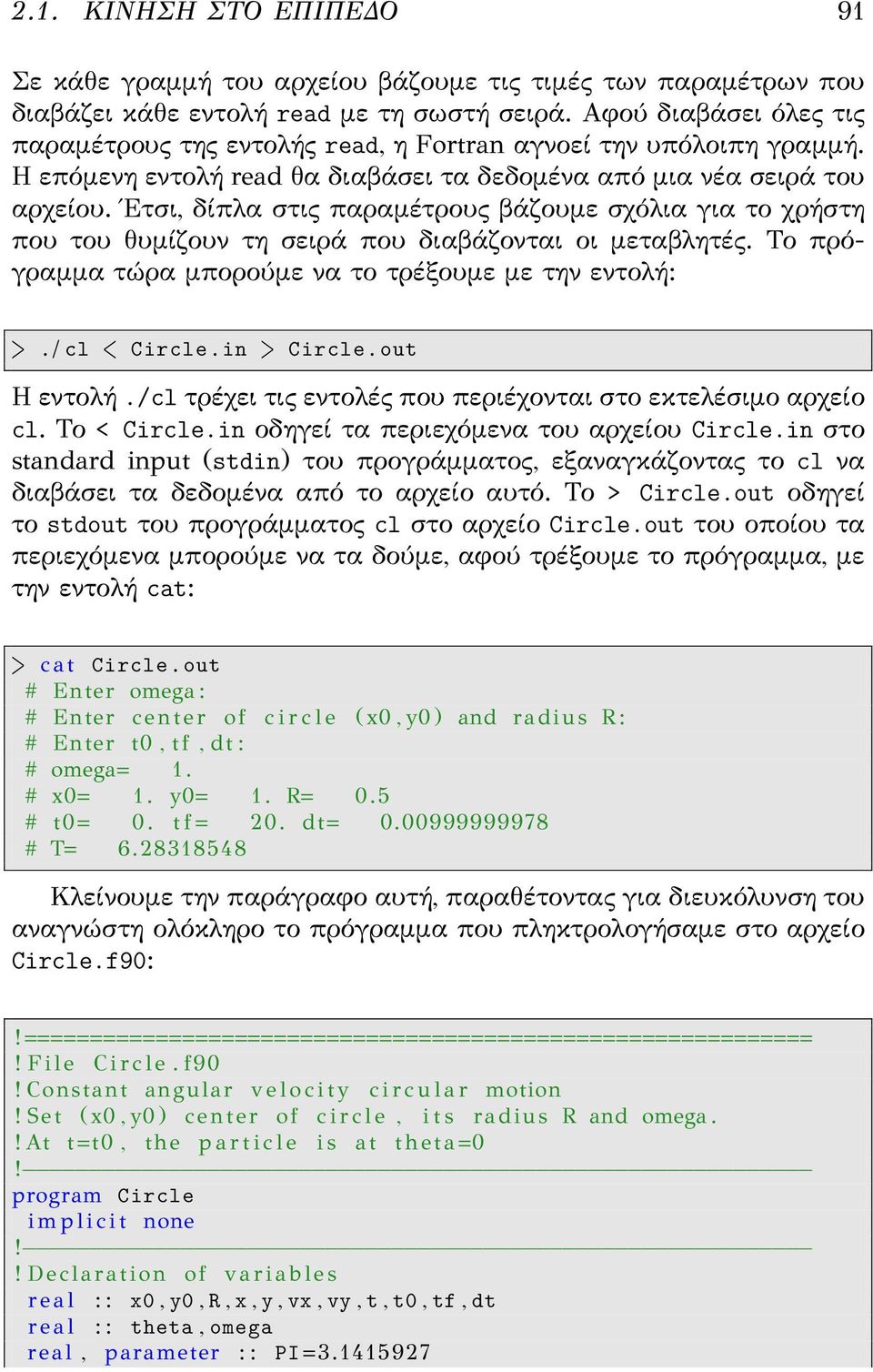 2.1. ΚΙΝΗΣΗ ΣΤΟ ΕΠΙΠΕΔΟ 91

Σε κάθε γραμμή του αρχείου βάζουμε τις τιμές των παραμέτρων που διαβάζει κάθε εντολή read με τη σωστή σειρά. Αφού διαβάσει όλες τις παραμέτρους της εντολής read, η Fortran αγνοεί την υπόλοιπη γραμμή. Η επόμενη εντολή read θα διαβάσει τα δεδομένα από μια νέα σειρά του αρχείου. Έτσι, δίπλα στις παραμέτρους βάζουμε σχόλια για το χρήστη που του θυμίζουν τη σειρά που διαβάζονται οι μεταβλητές. Το πρόγραμμα τώρα μπορούμε να το τρέξουμε με την εντολή:

> ./cl < Circle.in > Circle.out

Η εντολή ./cl τρέχει τις εντολές που περιέχονται στο εκτελέσιμο αρχείο cl. Το < Circle.in οδηγεί τα περιεχόμενα του αρχείου Circle.in στο standard input (stdin) του προγράμματος, εξαναγκάζοντας το cl να διαβάσει τα δεδομένα από το αρχείο αυτό. Το > Circle.out οδηγεί το stdout του προγράμματος cl στο αρχείο Circle.out του οποίου τα περιεχόμενα μπορούμε να τα δούμε, αφού τρέξουμε το πρόγραμμα, με την εντολή cat:

> cat Circle.out
# Enter omega:
# Enter center of circle (x0,y0) and radius R:
# Enter t0,tf,dt:
# omega= 1.
# x0= 1. y0= 1. R= 0.5
# t0= 0. tf= 20. dt= 0.00999999978
# T= 6.28318548

Κλείνουμε την παράγραφο αυτή, παραθέτοντας για διευκόλυνση του αναγνώστη ολόκληρο το πρόγραμμα που πληκτρολογήσαμε στο αρχείο Circle.f90:

!============================================================
!File Circle.f90
!Constant angular velocity circular motion
!Set (x0,y0) center of circle, its radius R and omega.
!At t=t0, the particle is at theta=0
!------------------------------------------------------------
program Circle
 implicit none
!------------------------------------------------------------
!Declaration of variables
 real :: x0,y0,R,x,y,vx,vy,t,t0,tf,dt
 real :: theta,omega
 real, parameter :: PI=3.1415927